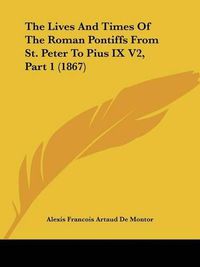 The Lives And Times Of The Roman Pontiffs From St. Peter To Pius IX V2, Part 1 (1867)

Alexis Francois Artaud De Montor